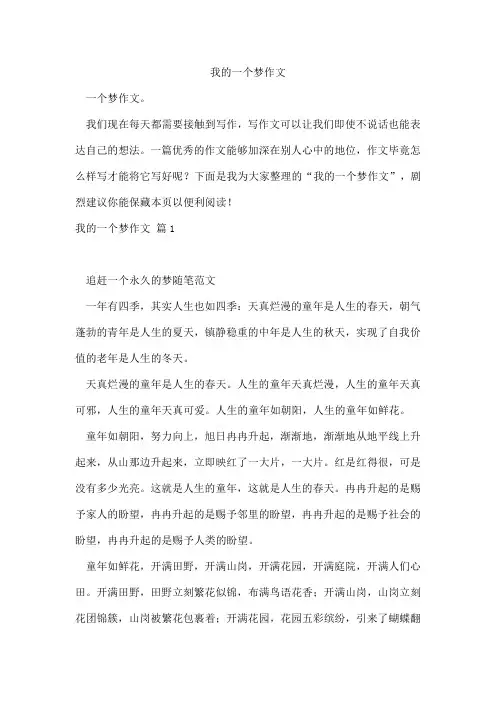 我的一个梦作文

一个梦作文。

我们现在每天都需要接触到写作，写作文可以让我们即使不说话也能表达自己的想法。一篇优秀的作文能够加深在别人心中的地位，作文毕竟怎么样写才能将它写好呢？下面是我为大家整理的“我的一个梦作文”，剧烈建议你能保藏本页以便利阅读！

我的一个梦作文 篇1

追赶一个永久的梦随笔范文

一年有四季，其实人生也如四季：天真烂漫的童年是人生的春天，朝气蓬勃的青年是人生的夏天，镇静稳重的中年是人生的秋天，实现了自我价值的老年是人生的冬天。

天真烂漫的童年是人生的春天。人生的童年天真烂漫，人生的童年天真可邪，人生的童年天真可爱。人生的童年如朝阳，人生的童年如鲜花。

童年如朝阳，努力向上，旭日冉冉升起，渐渐地，渐渐地从地平线上升起来，从山那边升起来，立即映红了一大片，一大片。红是红得很，可是没有多少光亮。这就是人生的童年，这就是人生的春天。冉冉升起的是赐予家人的盼望，冉冉升起的是赐予邻里的盼望，冉冉升起的是赐予社会的盼望，冉冉升起的是赐予人类的盼望。

童年如鲜花，开满田野，开满山岗，开满花园，开满庭院，开满人们心田。开满田野，田野立刻繁花似锦，布满鸟语花香；开满山岗，山岗立刻花团锦簇，山岗被繁花包裹着；开满花园，花园五彩缤纷，引来了蝴蝶翩